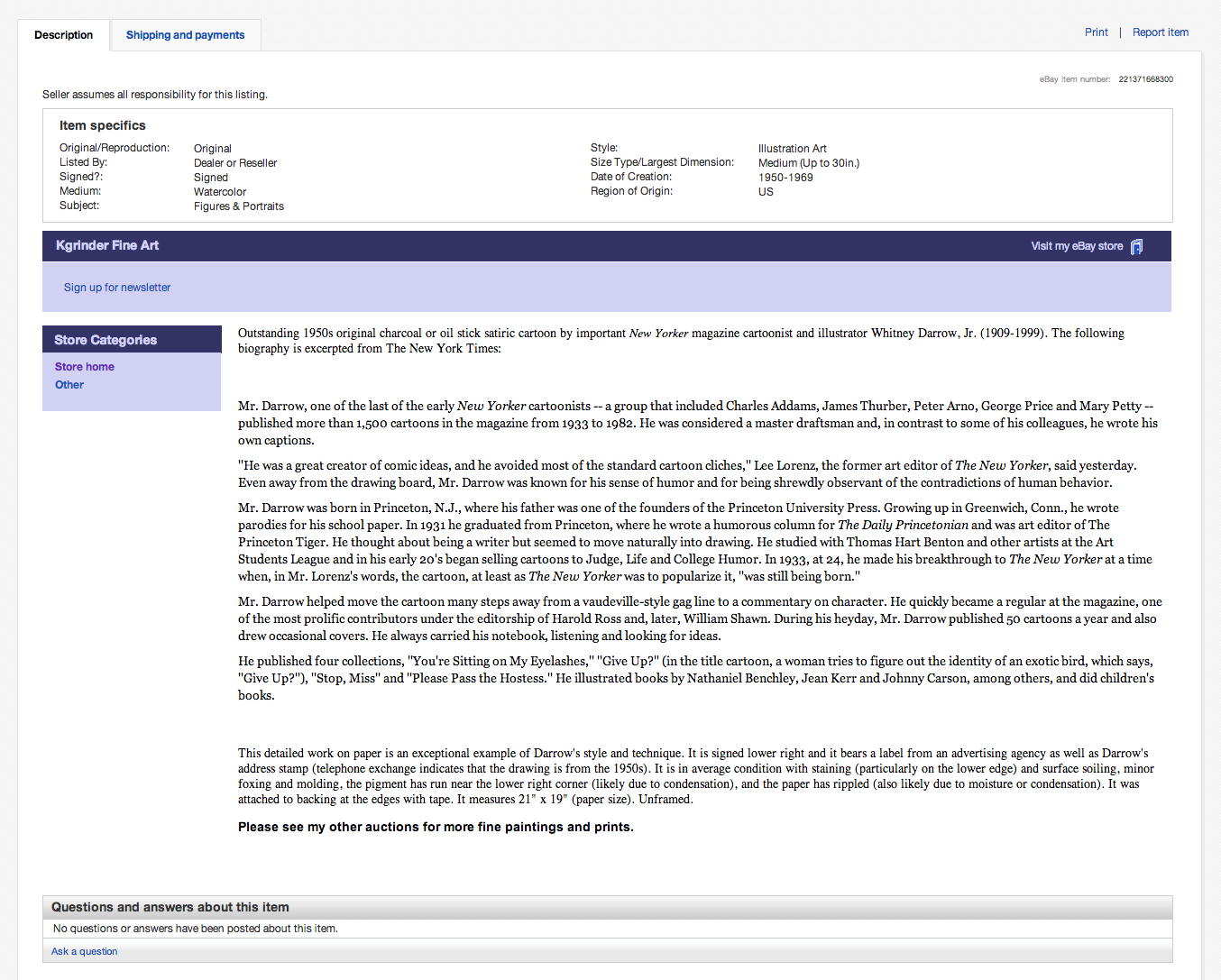 Description
Shipping and payments

Print | Report item

eBay item number: 221371668300

Seller assumes all responsibility for this listing.

Item specifics

| | | | |
|---|---|---|---|
| Original/Reproduction: | Original | Style: | Illustration Art |
| Listed By: | Dealer or Reseller | Size Type/Largest Dimension: | Medium (Up to 30in.) |
| Signed?: | Signed | Date of Creation: | 1950-1969 |
| Medium: | Watercolor | Region of Origin: | US |
| Subject: | Figures & Portraits | | |

Kgrinder Fine Art

Visit my eBay store

Sign up for newsletter

Store Categories

Store home

Other

Outstanding 1950s original charcoal or oil stick satiric cartoon by important New Yorker magazine cartoonist and illustrator Whitney Darrow, Jr. (1909-1999). The following biography is excerpted from The New York Times:

Mr. Darrow, one of the last of the early New Yorker cartoonists -- a group that included Charles Addams, James Thurber, Peter Arno, George Price and Mary Petty -- published more than 1,500 cartoons in the magazine from 1933 to 1982. He was considered a master draftsman and, in contrast to some of his colleagues, he wrote his own captions.

"He was a great creator of comic ideas, and he avoided most of the standard cartoon cliches," Lee Lorenz, the former art editor of The New Yorker, said yesterday. Even away from the drawing board, Mr. Darrow was known for his sense of humor and for being shrewdly observant of the contradictions of human behavior.

Mr. Darrow was born in Princeton, N.J., where his father was one of the founders of the Princeton University Press. Growing up in Greenwich, Conn., he wrote parodies for his school paper. In 1931 he graduated from Princeton, where he wrote a humorous column for The Daily Princetonian and was art editor of The Princeton Tiger. He thought about being a writer but seemed to move naturally into drawing. He studied with Thomas Hart Benton and other artists at the Art Students League and in his early 20's began selling cartoons to Judge, Life and College Humor. In 1933, at 24, he made his breakthrough to The New Yorker at a time when, in Mr. Lorenz's words, the cartoon, at least as The New Yorker was to popularize it, "was still being born."

Mr. Darrow helped move the cartoon many steps away from a vaudeville-style gag line to a commentary on character. He quickly became a regular at the magazine, one of the most prolific contributors under the editorship of Harold Ross and, later, William Shawn. During his heyday, Mr. Darrow published 50 cartoons a year and also drew occasional covers. He always carried his notebook, listening and looking for ideas.

He published four collections, "You're Sitting on My Eyelashes," "Give Up?" (in the title cartoon, a woman tries to figure out the identity of an exotic bird, which says, "Give Up?"), "Stop, Miss" and "Please Pass the Hostess." He illustrated books by Nathaniel Benchley, Jean Kerr and Johnny Carson, among others, and did children's books.

This detailed work on paper is an exceptional example of Darrow's style and technique. It is signed lower right and it bears a label from an advertising agency as well as Darrow's address stamp (telephone exchange indicates that the drawing is from the 1950s). It is in average condition with staining (particularly on the lower edge) and surface soiling, minor foxing and molding, the pigment has run near the lower right corner (likely due to condensation), and the paper has rippled (also likely due to moisture or condensation). It was attached to backing at the edges with tape. It measures 21" x 19" (paper size). Unframed.

Please see my other auctions for more fine paintings and prints.

Questions and answers about this item

No questions or answers have been posted about this item.

Ask a question